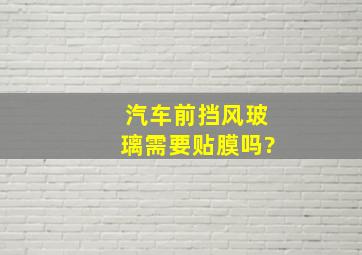 汽车前挡风玻璃需要贴膜吗?